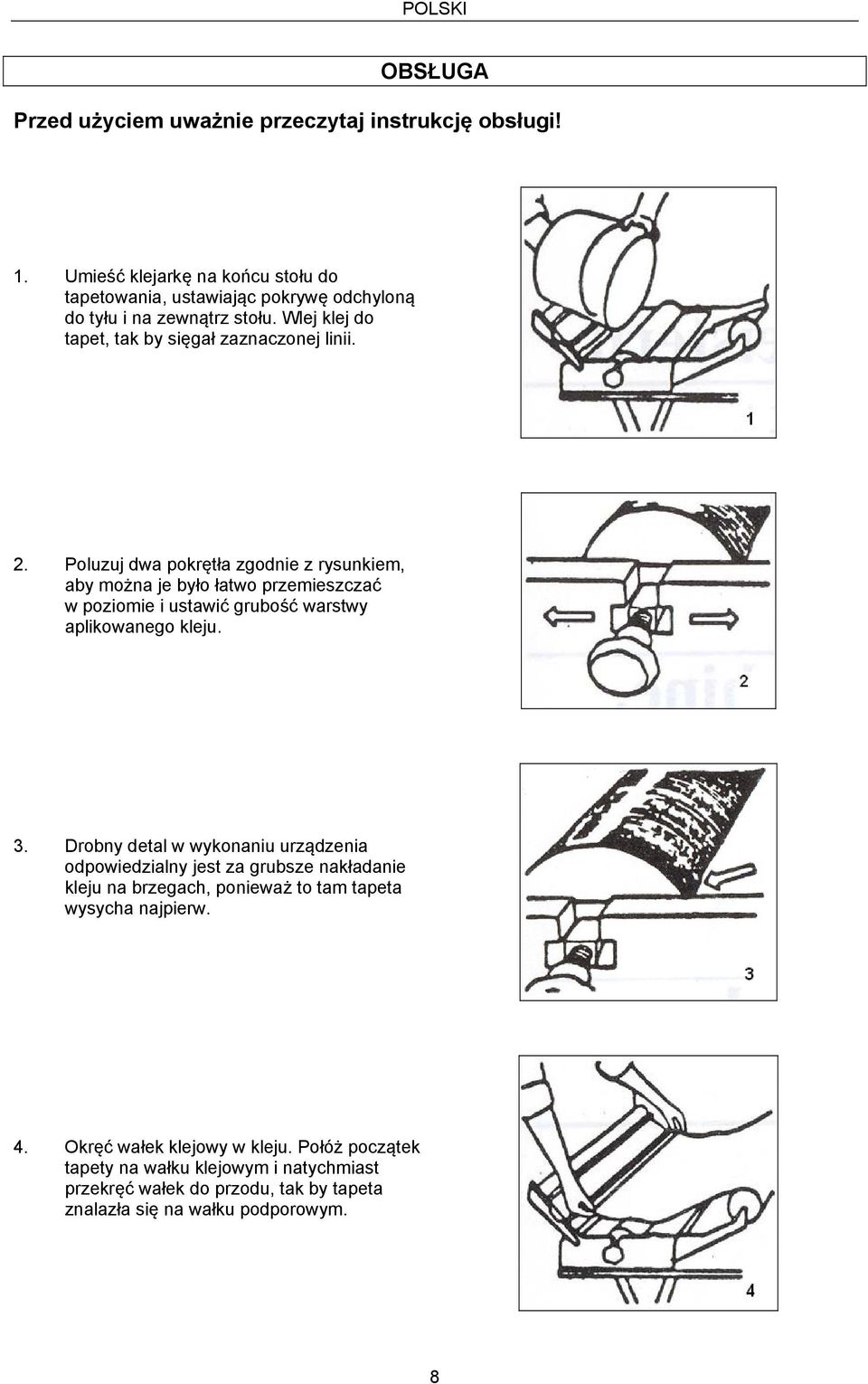 POLSKI

OBSŁUGA

Przed użyciem uważnie przeczytaj instrukcję obsługi!

1. Umieść klejarkę na końcu stołu do tapetowania, ustawiając pokrywę odchyloną do tyłu i na zewnątrz stołu. Wlej klej do tapet, tak by sięgał zaznaczonej linii.

1

2. Poluzuj dwa pokrętła zgodnie z rysunkiem, aby można je było łatwo przemieszczać w poziomie i ustawić grubość warstwy aplikowanego kleju.

2

3. Drobny detal w wykonaniu urządzenia odpowiedzialny jest za grubsze nakładanie kleju na brzegach, ponieważ to tam tapeta wysycha najpierw.

3

4. Okręć wałek klejowy w kleju. Połóż początek tapety na wałku klejowym i natychmiast przekręć wałek do przodu, tak by tapeta znalazła się na wałku podporowym.

4

8